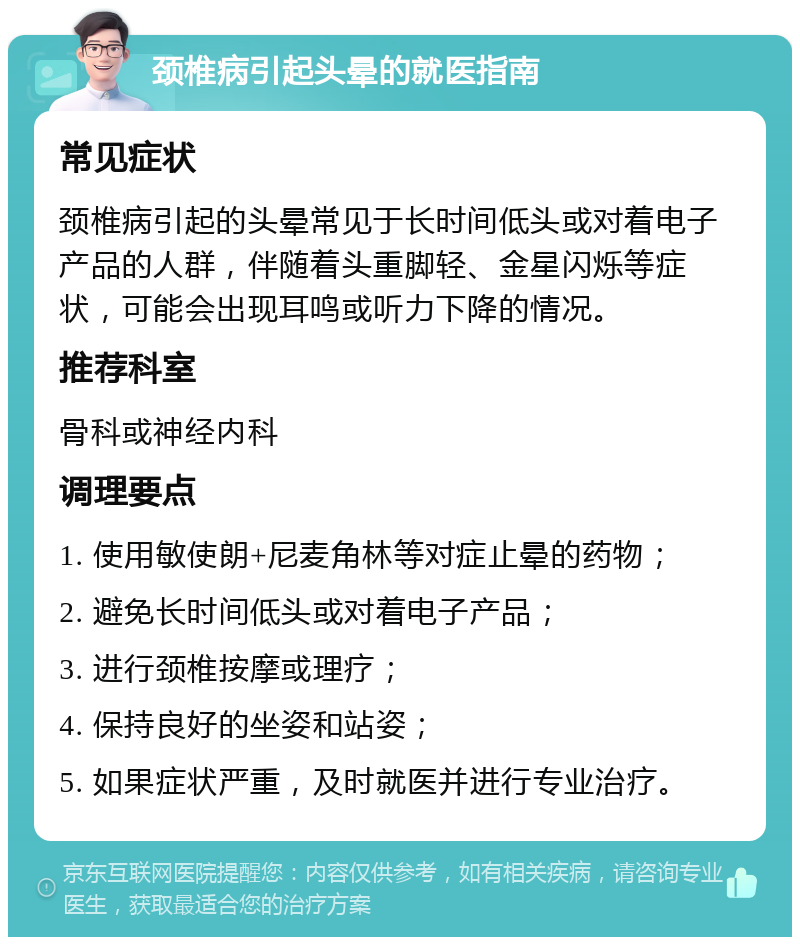 颈椎病引起头晕的就医指南

常见症状

颈椎病引起的头晕常见于长时间低头或对着电子产品的人群，伴随着头重脚轻、金星闪烁等症状，可能会出现耳鸣或听力下降的情况。

推荐科室

骨科或神经内科

调理要点

1. 使用敏使朗+尼麦角林等对症止晕的药物；

2. 避免长时间低头或对着电子产品；

3. 进行颈椎按摩或理疗；

4. 保持良好的坐姿和站姿；

5. 如果症状严重，及时就医并进行专业治疗。

京东互联网医院提醒您：内容仅供参考，如有相关疾病，请咨询专业医生，获取最适合您的治疗方案